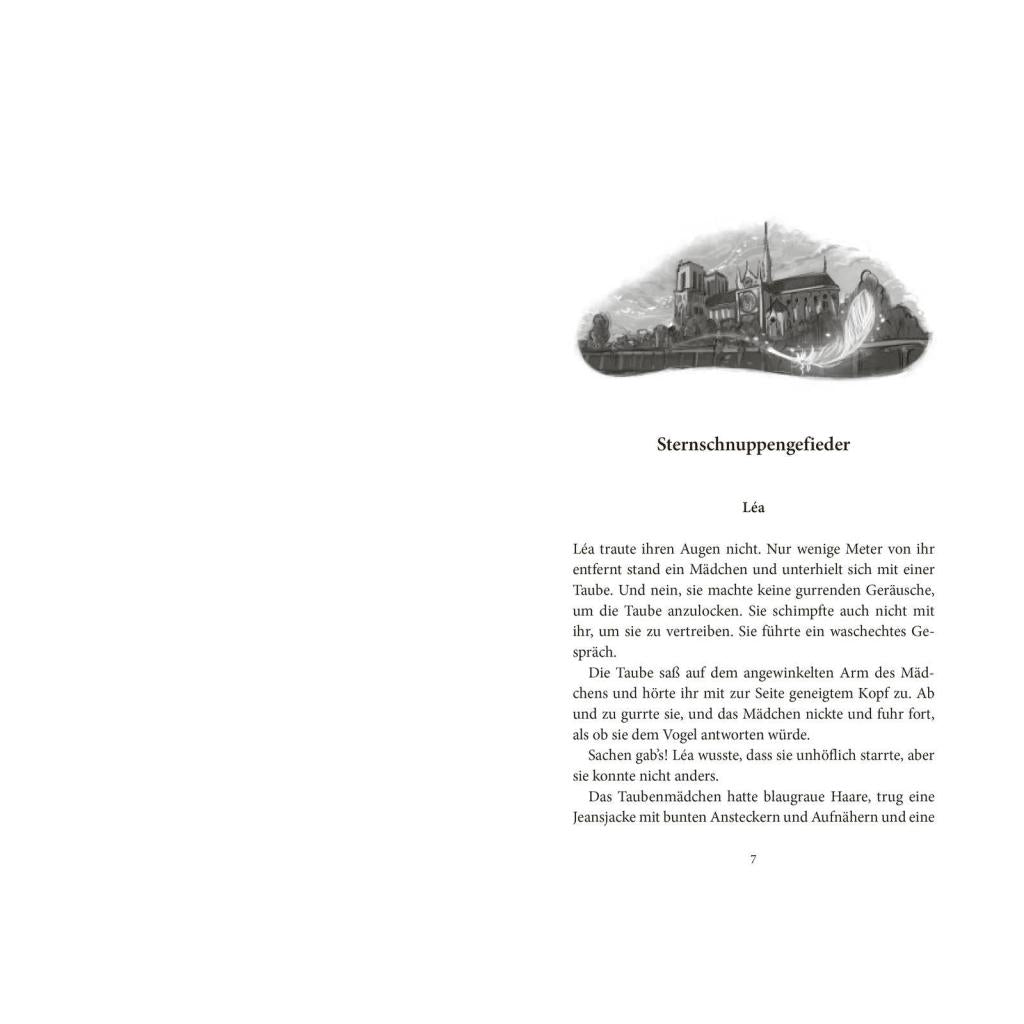 Sternschnuppengefieder

Léa

Léa traute ihren Augen nicht. Nur wenige Meter von ihr entfernt stand ein Mädchen und unterhielt sich mit einer Taube. Und nein, sie machte keine gurrenden Geräusche, um die Taube anzulocken. Sie schimpfte auch nicht mit ihr, um sie zu vertreiben. Sie führte ein waschechtes Gespräch.

Die Taube saß auf dem angewinkelten Arm des Mädchens und hörte ihr mit zur Seite geneigtem Kopf zu. Ab und zu gurrte sie, und das Mädchen nickte und fuhr fort, als ob sie dem Vogel antworten würde.

Sachen gab's! Léa wusste, dass sie unhöflich starrte, aber sie konnte nicht anders.

Das Taubenmädchen hatte blaugraue Haare, trug eine Jeansjacke mit bunten Ansteckern und Aufnähern und eine

7